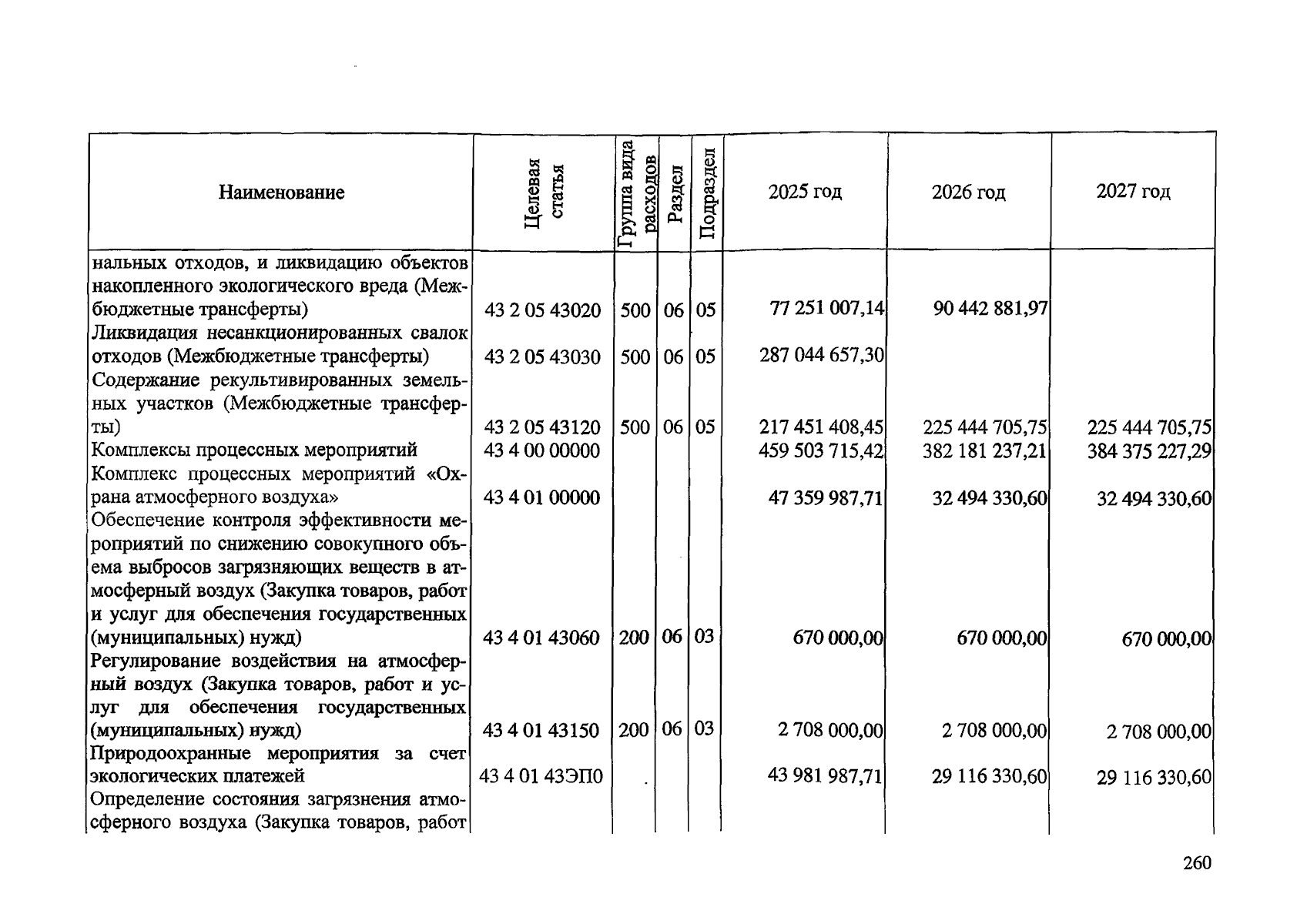 | Наименование | Целевая статья | Группа вида расходов | Раздел | Подраздел | 2025 год | 2026 год | 2027 год |
|---|---|---|---|---|---|---|---|
| нальных отходов, и ликвидацию объектов накопленного экологического вреда (Межбюджетные трансферты) | 43 2 05 43020 | 500 | 06 | 05 | 77 251 007,14 | 90 442 881,97 | |
| Ликвидация несанкционированных свалок отходов (Межбюджетные трансферты) | 43 2 05 43030 | 500 | 06 | 05 | 287 044 657,30 | | |
| Содержание рекультивированных земельных участков (Межбюджетные трансферты) | 43 2 05 43120 | 500 | 06 | 05 | 217 451 408,45 | 225 444 705,75 | 225 444 705,75 |
| Комплексы процессных мероприятий | 43 4 00 00000 | | | | 459 503 715,42 | 382 181 237,21 | 384 375 227,29 |
| Комплекс процессных мероприятий «Охрана атмосферного воздуха» | 43 4 01 00000 | | | | 47 359 987,71 | 32 494 330,60 | 32 494 330,60 |
| Обеспечение контроля эффективности мероприятий по снижению совокупного объема выбросов загрязняющих веществ в атмосферный воздух (Закупка товаров, работ и услуг для обеспечения государственных (муниципальных) нужд) | 43 4 01 43060 | 200 | 06 | 03 | 670 000,00 | 670 000,00 | 670 000,00 |
| Регулирование воздействия на атмосферный воздух (Закупка товаров, работ и услуг для обеспечения государственных (муниципальных) нужд) | 43 4 01 43150 | 200 | 06 | 03 | 2 708 000,00 | 2 708 000,00 | 2 708 000,00 |
| Природоохранные мероприятия за счет экологических платежей | 43 4 01 43ЭП0 | | | | 43 981 987,71 | 29 116 330,60 | 29 116 330,60 |
| Определение состояния загрязнения атмосферного воздуха (Закупка товаров, работ | | | | | | | |

260